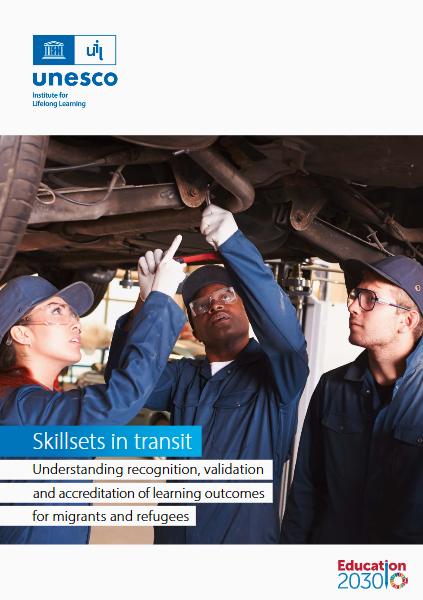 uil

unesco

Institute for
Lifelong Learning

Skillsets in transit

Understanding recognition, validation and accreditation of learning outcomes for migrants and refugees

Education 2030